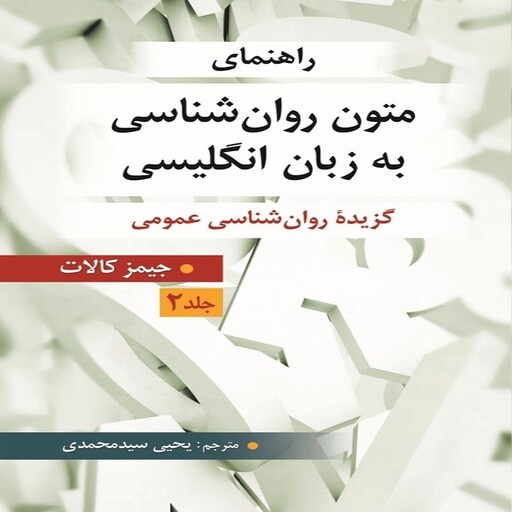 راهنمای

متون روان‌شناسی
به زبان انگلیسی

گزیدهٔ روان‌شناسی عمومی

جیمز کالات

جلد ۲

مترجم: یحیی سیدمحمدی